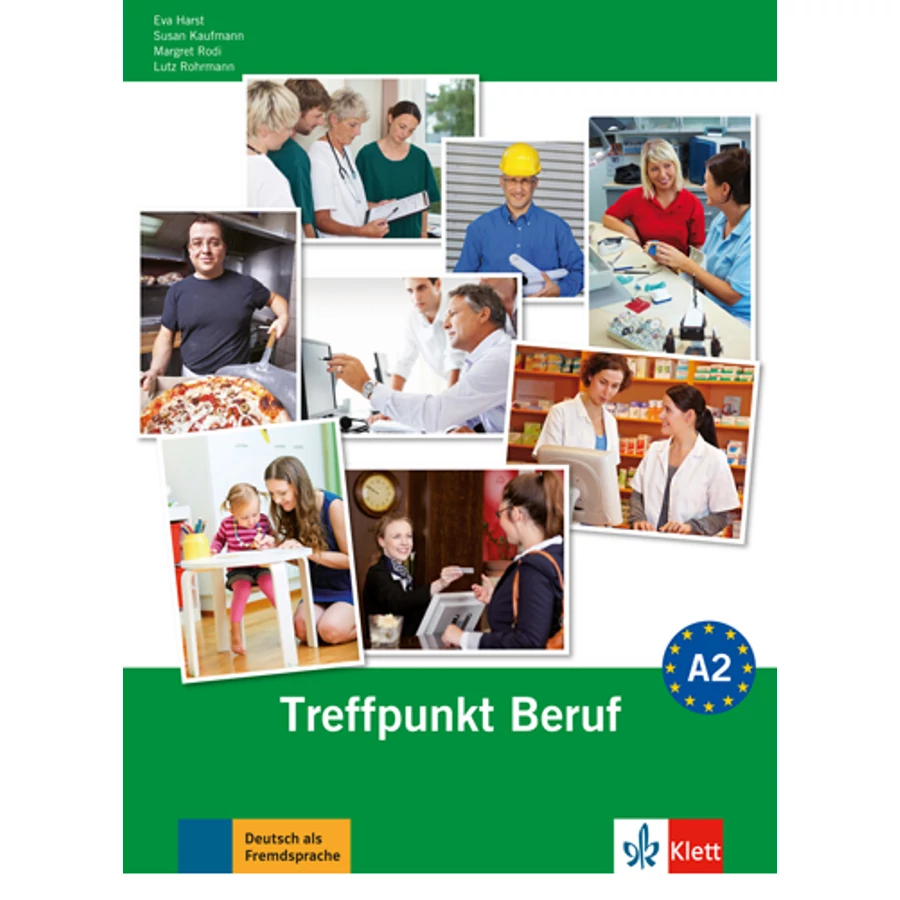 Eva Harst
Susan Kaufmann
Margret Rodi
Lutz Rohrmann

A2

Treffpunkt Beruf

Deutsch als
Fremdsprache

Klett